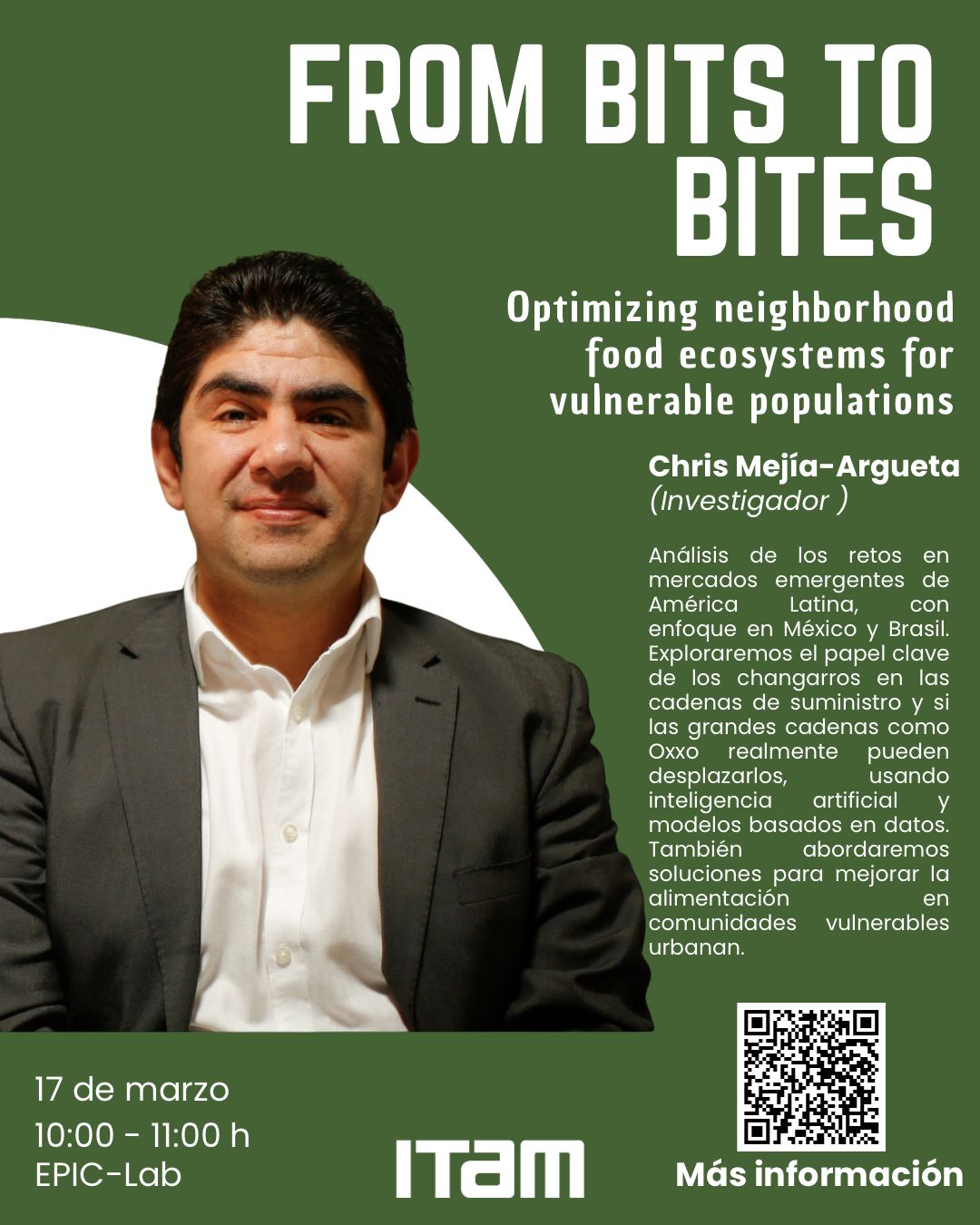 FROM BITS TO BITES

Optimizing neighborhood food ecosystems for vulnerable populations

Chris Mejía-Argueta
(Investigador )

Análisis de los retos en mercados emergentes de América Latina, con enfoque en México y Brasil. Exploraremos el papel clave de los changarros en las cadenas de suministro y si las grandes cadenas como Oxxo realmente pueden desplazarlos, usando inteligencia artificial y modelos basados en datos. También abordaremos soluciones para mejorar la alimentación en comunidades vulnerables urbanan.

17 de marzo
10:00 - 11:00 h
EPIC-Lab

ITAM

Más información